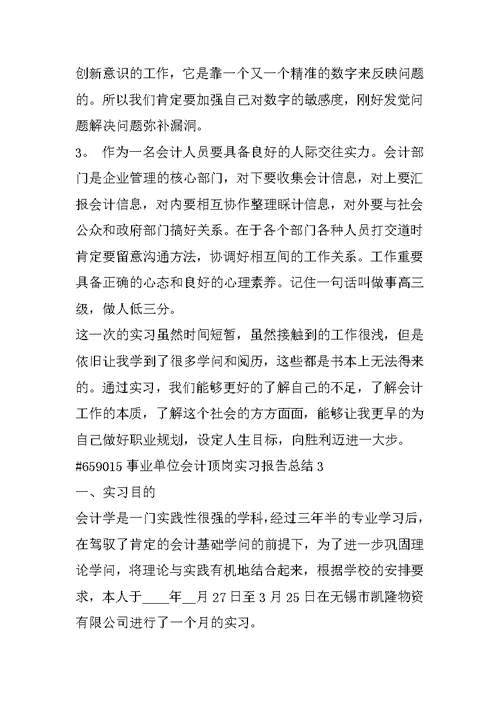 创新意识的工作，它是靠一个又一个精准的数字来反映问题的。所以我们肯定要加强自己对数字的敏感度，刚好发觉问题解决问题弥补漏洞。

3。 作为一名会计人员要具备良好的人际交往实力。会计部门是企业管理的核心部门，对下要收集会计信息，对上要汇报会计信息，对内要相互协作整理睬计信息，对外要与社会公众和政府部门搞好关系。在于各个部门各种人员打交道时肯定要留意沟通方法，协调好相互间的工作关系。工作重要具备正确的心态和良好的心理素养。记住一句话叫做事高三级，做人低三分。

这一次的实习虽然时间短暂，虽然接触到的工作很浅，但是依旧让我学到了很多学问和阅历，这些都是书本上无法得来的。通过实习，我们能够更好的了解自己的不足，了解会计工作的本质，了解这个社会的方方面面，能够让我更早的为自己做好职业规划，设定人生目标，向胜利迈进一大步。

#659015 事业单位会计顶岗实习报告总结 3

一、实习目的

会计学是一门实践性很强的学科，经过三年半的专业学习后，在驾驭了肯定的会计基础学问的前提下，为了进一步巩固理论学问，将理论与实践有机地结合起来，根据学校的安排要求，本人于____年__月 27 日至 3 月 25 日在无锡市凯隆物资有限公司进行了一个月的实习。